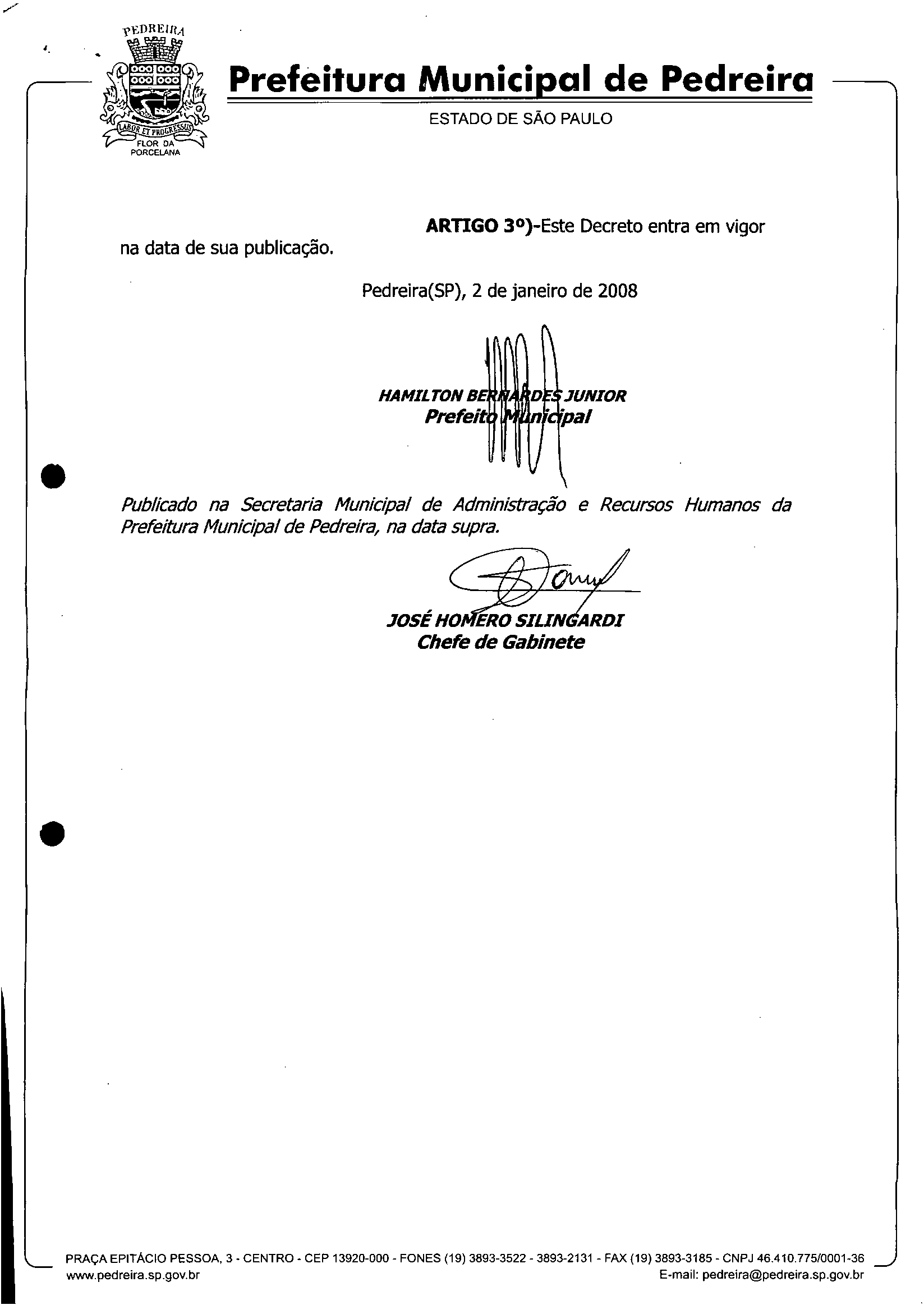 PEDREIRA
LABOR ET PROGRESSUS
FLOR DA PORCELANA

Prefeitura Municipal de Pedreira
ESTADO DE SÃO PAULO

ARTIGO 3º)-Este Decreto entra em vigor na data de sua publicação.

Pedreira(SP), 2 de janeiro de 2008

HAMILTON BERNARDES JUNIOR
Prefeito Municipal

Publicado na Secretaria Municipal de Administração e Recursos Humanos da Prefeitura Municipal de Pedreira, na data supra.

JOSÉ HOMERO SILINGARDI
Chefe de Gabinete

PRAÇA EPITÁCIO PESSOA, 3 - CENTRO - CEP 13920-000 - FONES (19) 3893-3522 - 3893-2131 - FAX (19) 3893-3185 - CNPJ 46.410.775/0001-36
www.pedreira.sp.gov.br
E-mail: pedreira@pedreira.sp.gov.br